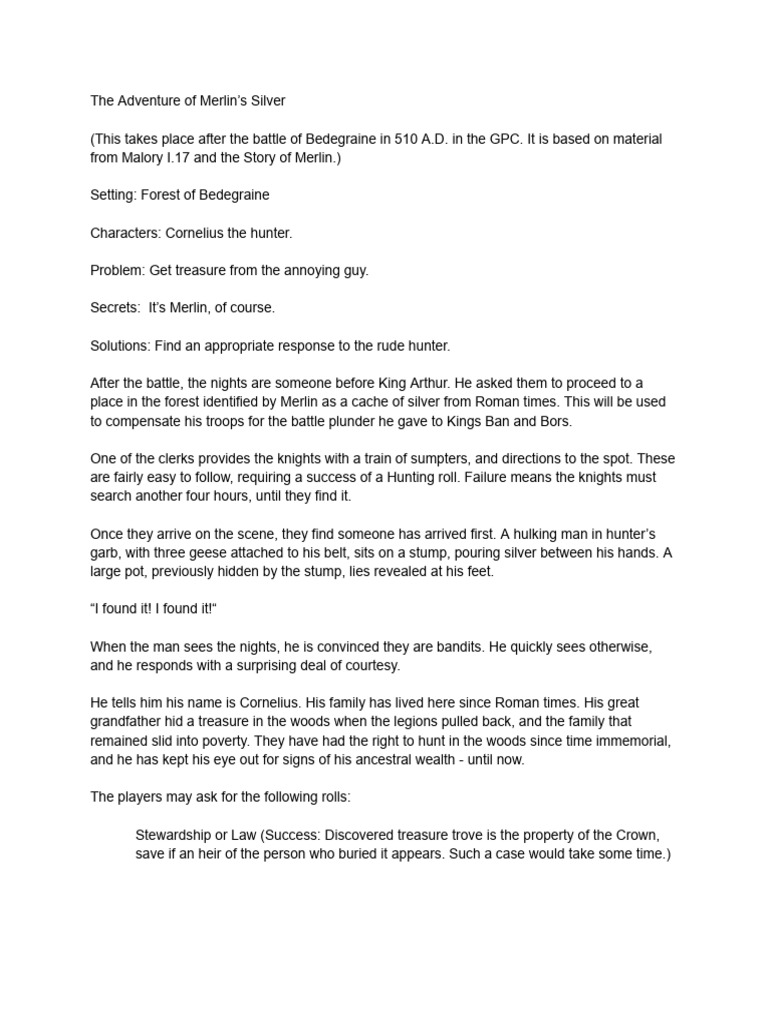 The Adventure of Merlin's Silver

(This takes place after the battle of Bedegraine in 510 A.D. in the GPC. It is based on material from Malory I.17 and the Story of Merlin.)

Setting: Forest of Bedegraine

Characters: Cornelius the hunter.

Problem: Get treasure from the annoying guy.

Secrets: It's Merlin, of course.

Solutions: Find an appropriate response to the rude hunter.

After the battle, the nights are someone before King Arthur. He asked them to proceed to a place in the forest identified by Merlin as a cache of silver from Roman times. This will be used to compensate his troops for the battle plunder he gave to Kings Ban and Bors.

One of the clerks provides the knights with a train of sumpters, and directions to the spot. These are fairly easy to follow, requiring a success of a Hunting roll. Failure means the knights must search another four hours, until they find it.

Once they arrive on the scene, they find someone has arrived first. A hulking man in hunter's garb, with three geese attached to his belt, sits on a stump, pouring silver between his hands. A large pot, previously hidden by the stump, lies revealed at his feet.

"I found it! I found it!"

When the man sees the nights, he is convinced they are bandits. He quickly sees otherwise, and he responds with a surprising deal of courtesy.

He tells him his name is Cornelius. His family has lived here since Roman times. His great grandfather hid a treasure in the woods when the legions pulled back, and the family that remained slid into poverty. They have had the right to hunt in the woods since time immemorial, and he has kept his eye out for signs of his ancestral wealth - until now.

The players may ask for the following rolls:

Stewardship or Law (Success: Discovered treasure trove is the property of the Crown, save if an heir of the person who buried it appears. Such a case would take some time.)